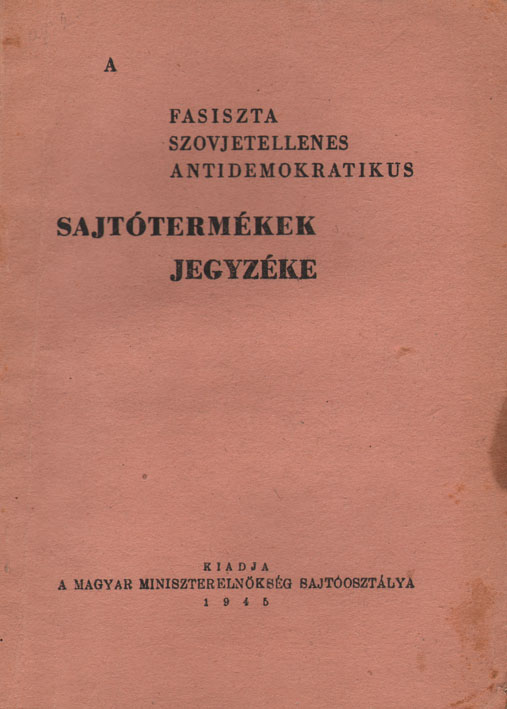 A

FASISZTA
SZOVJETELLENES
ANTIDEMOKRATIKUS

SAJTÓTERMÉKEK
JEGYZÉKE

KIADJA
A MAGYAR MINISZTERELNÖKSÉG SAJTÓOSZTÁLYA
1945